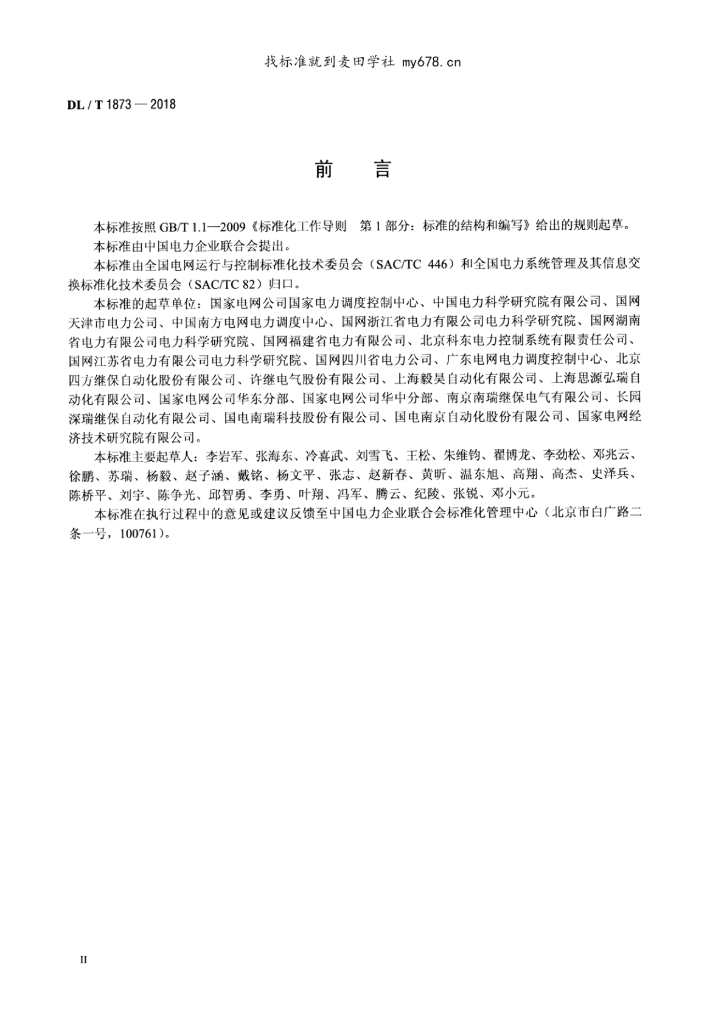 找标准就到麦田学社 my678.cn

DL / T 1873 — 2018

前　言

本标准按照 GB/T 1.1—2009《标准化工作导则　第 1 部分：标准的结构和编写》给出的规则起草。

本标准由中国电力企业联合会提出。

本标准由全国电网运行与控制标准化技术委员会（SAC/TC 446）和全国电力系统管理及其信息交换标准化技术委员会（SAC/TC 82）归口。

本标准的起草单位：国家电网公司国家电力调度控制中心、中国电力科学研究院有限公司、国网天津市电力公司、中国南方电网电力调度中心、国网浙江省电力有限公司电力科学研究院、国网湖南省电力有限公司电力科学研究院、国网福建省电力有限公司、北京科东电力控制系统有限责任公司、国网江苏省电力有限公司电力科学研究院、国网四川省电力公司、广东电网电力调度控制中心、北京四方继保自动化股份有限公司、许继电气股份有限公司、上海毅昊自动化有限公司、上海思源弘瑞自动化有限公司、国家电网公司华东分部、国家电网公司华中分部、南京南瑞继保电气有限公司、长园深瑞继保自动化有限公司、国电南瑞科技股份有限公司、国电南京自动化股份有限公司、国家电网经济技术研究院有限公司。

本标准主要起草人：李岩军、张海东、冷喜武、刘雪飞、王松、朱维钧、翟博龙、李劲松、邓兆云、徐鹏、苏瑞、杨毅、赵子涵、戴铭、杨文平、张志、赵新春、黄昕、温东旭、高翔、高杰、史泽兵、陈桥平、刘宇、陈争光、邱智勇、李勇、叶翔、冯军、腾云、纪陵、张锐、邓小元。

本标准在执行过程中的意见或建议反馈至中国电力企业联合会标准化管理中心（北京市白广路二条一号，100761）。

II